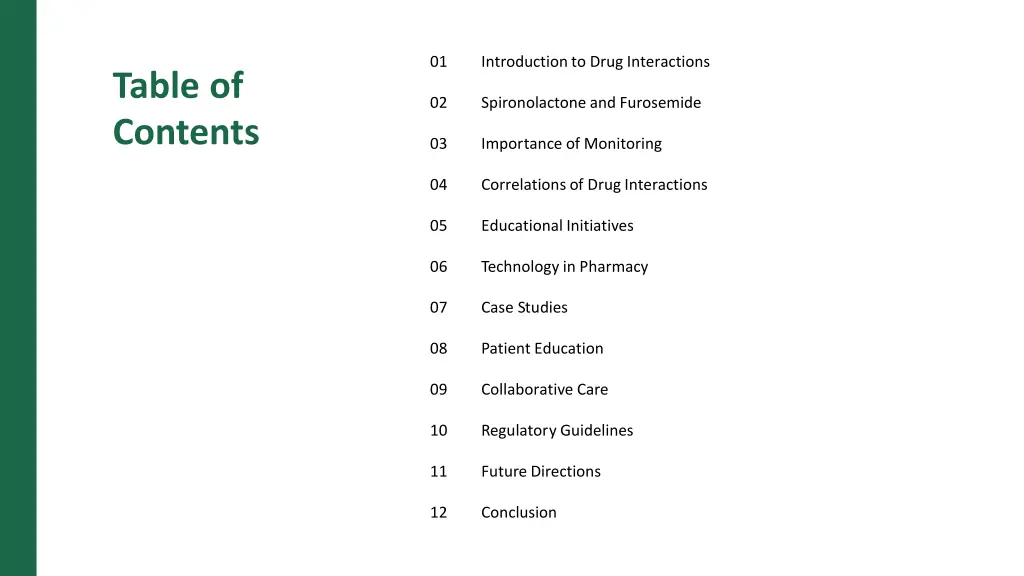 Table of Contents

01 Introduction to Drug Interactions

02 Spironolactone and Furosemide

03 Importance of Monitoring

04 Correlations of Drug Interactions

05 Educational Initiatives

06 Technology in Pharmacy

07 Case Studies

08 Patient Education

09 Collaborative Care

10 Regulatory Guidelines

11 Future Directions

12 Conclusion